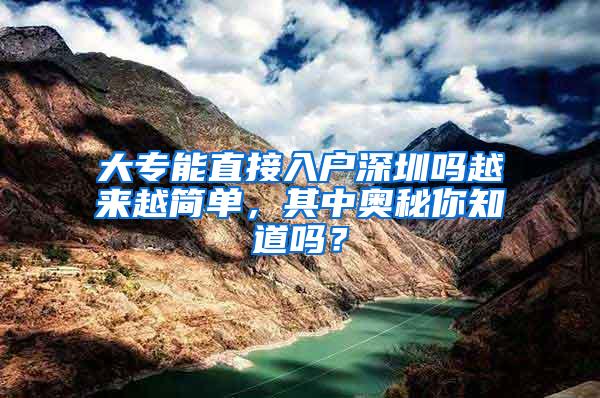 大专能直接入户深圳吗越来越简单，其中奥秘你知道吗？